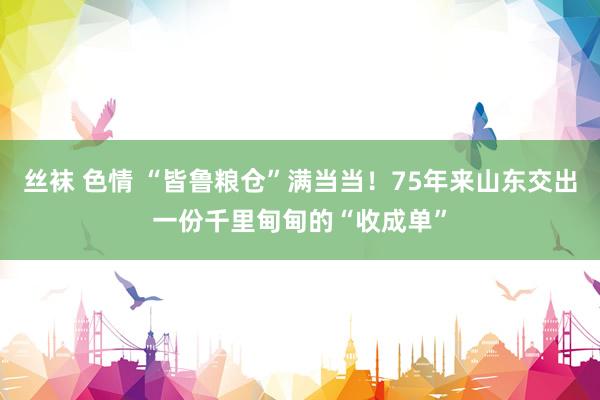 丝袜 色情 “皆鲁粮仓”满当当！75年来山东交出一份千里甸甸的“收成单”